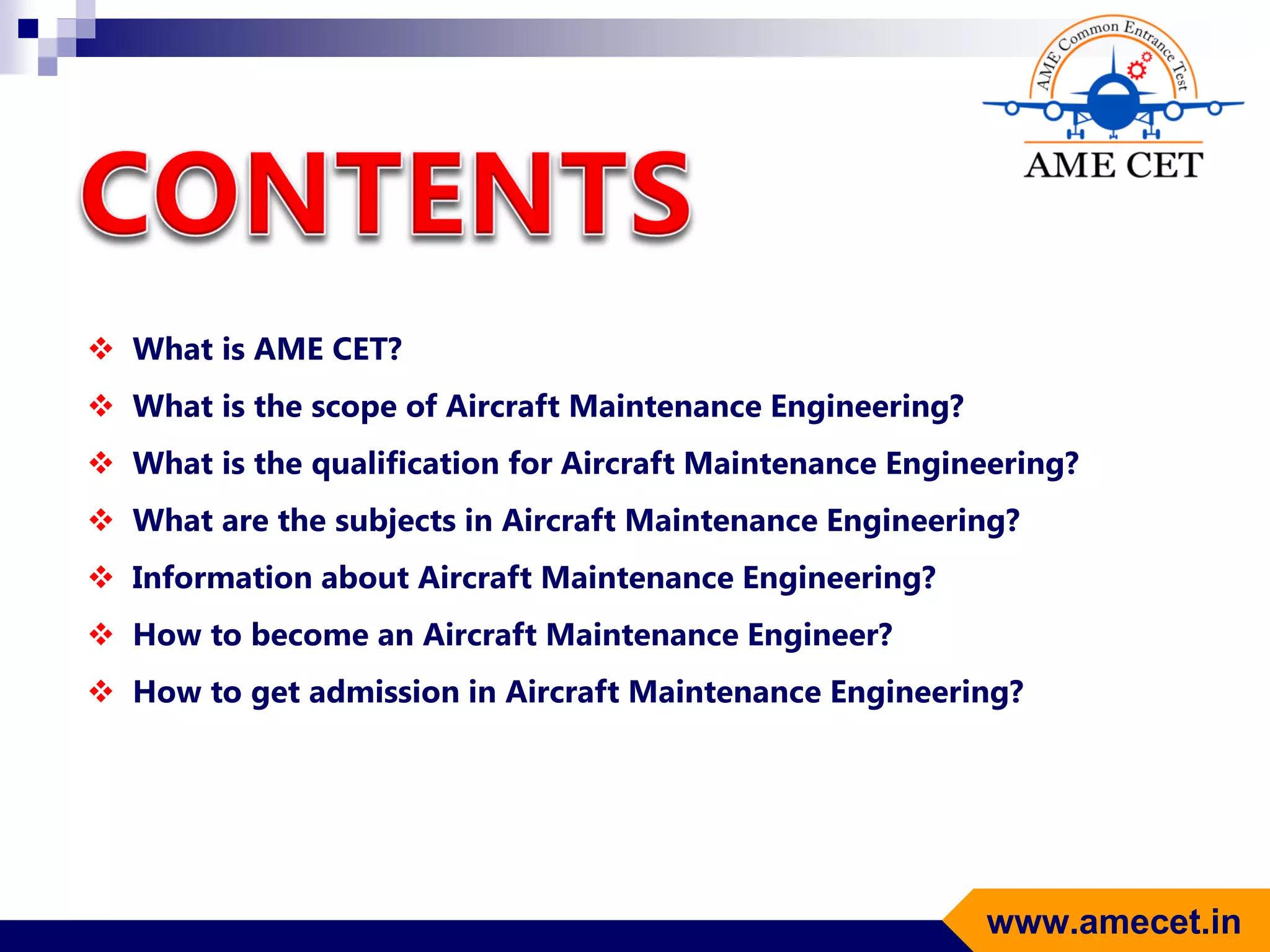 AME Common Entrance Test
AME CET

CONTENTS

❖ What is AME CET?
❖ What is the scope of Aircraft Maintenance Engineering?
❖ What is the qualification for Aircraft Maintenance Engineering?
❖ What are the subjects in Aircraft Maintenance Engineering?
❖ Information about Aircraft Maintenance Engineering?
❖ How to become an Aircraft Maintenance Engineer?
❖ How to get admission in Aircraft Maintenance Engineering?

www.amecet.in